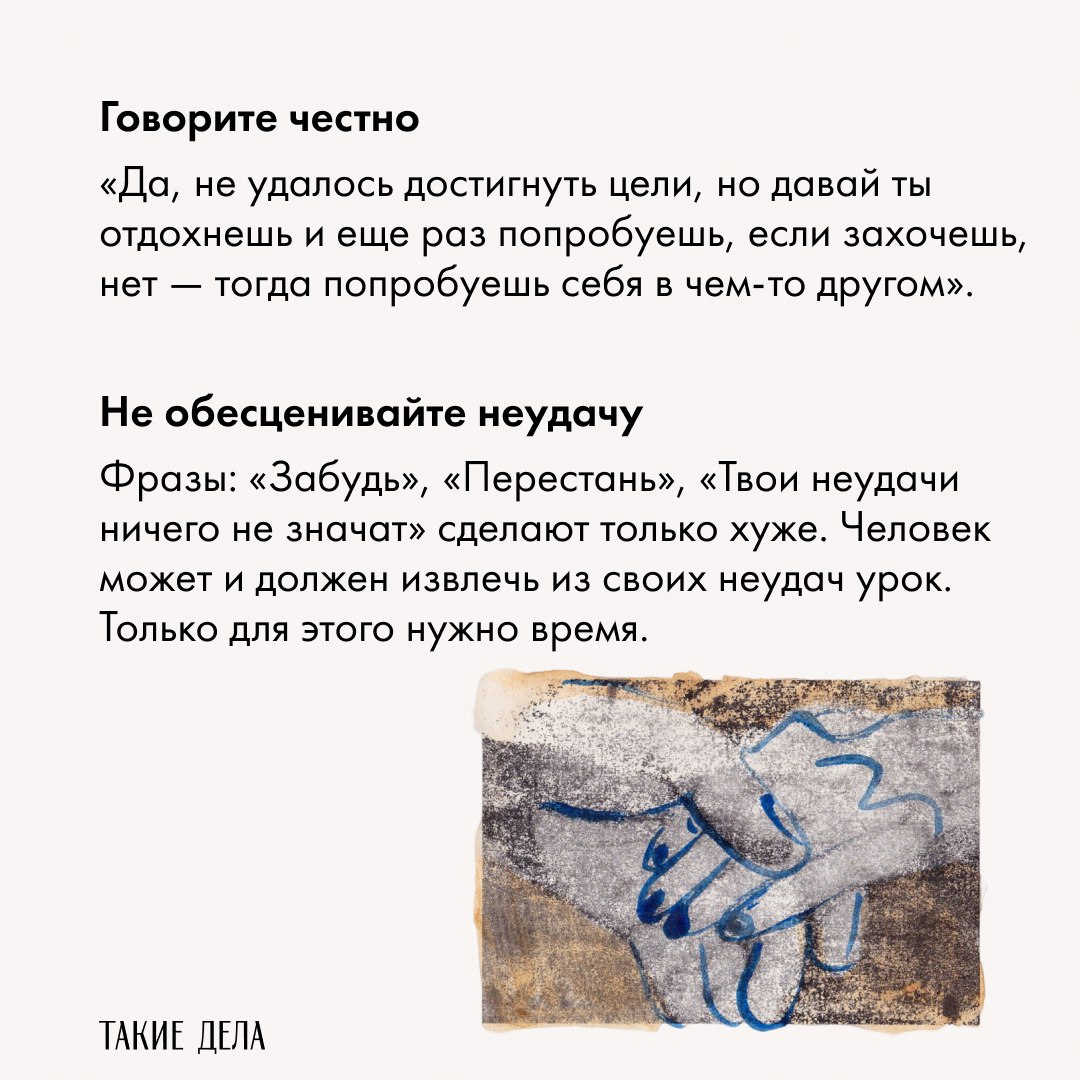 Говорите честно

«Да, не удалось достигнуть цели, но давай ты отдохнешь и еще раз попробуешь, если захочешь, нет — тогда попробуешь себя в чем-то другом».

Не обесценивайте неудачу

Фразы: «Забудь», «Перестань», «Твои неудачи ничего не значат» сделают только хуже. Человек может и должен извлечь из своих неудач урок. Только для этого нужно время.

ТАКИЕ ДЕЛА